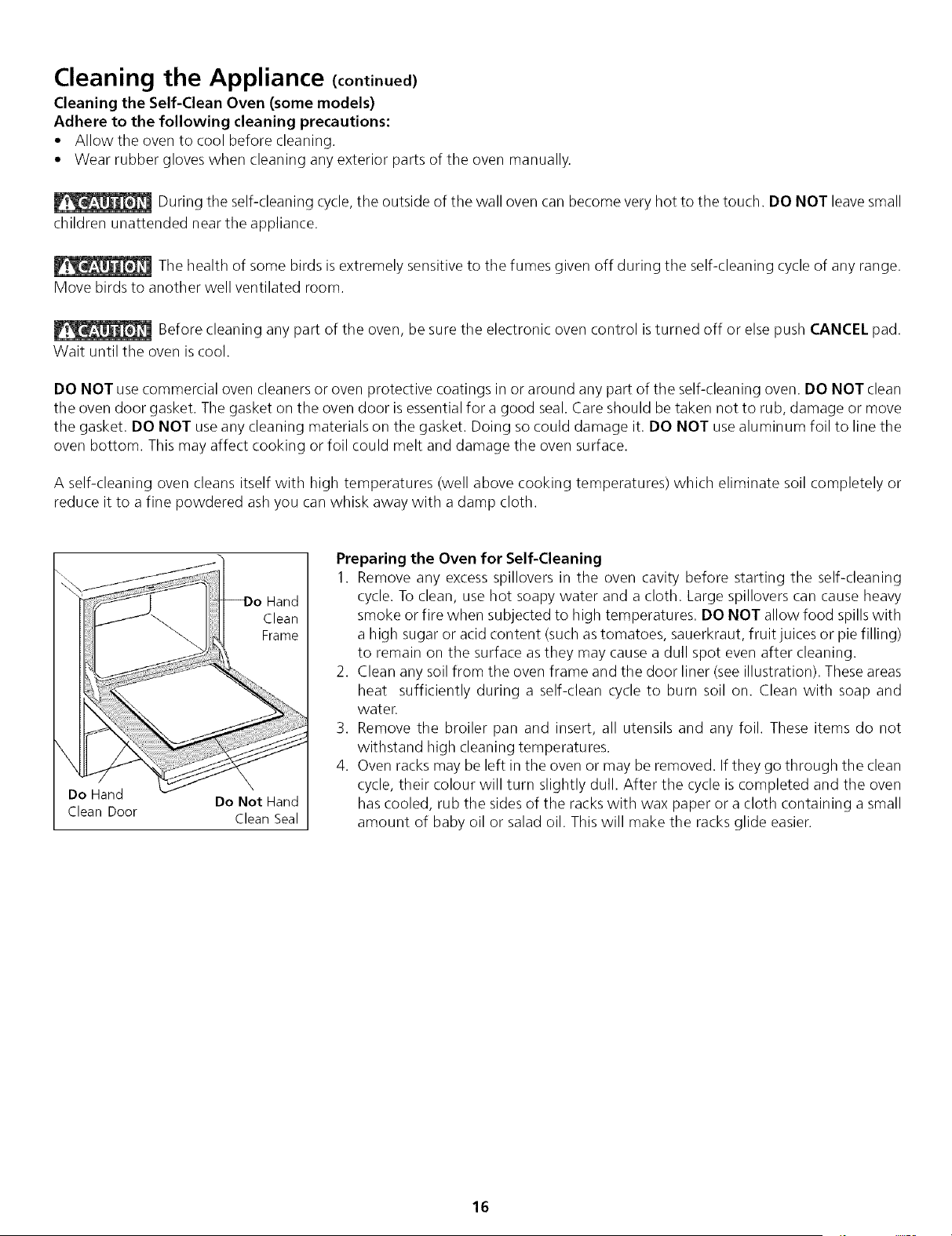 Cleaning the Appliance (continued)

Cleaning the Self-Clean Oven (some models)

Adhere to the following cleaning precautions:

• Allow the oven to cool before cleaning.
• Wear rubber gloves when cleaning any exterior parts of the oven manually.

CAUTION During the self-cleaning cycle, the outside of the wall oven can become very hot to the touch. DO NOT leave small children unattended near the appliance.

CAUTION The health of some birds is extremely sensitive to the fumes given off during the self-cleaning cycle of any range. Move birds to another well ventilated room.

CAUTION Before cleaning any part of the oven, be sure the electronic oven control is turned off or else push CANCEL pad. Wait until the oven is cool.

DO NOT use commercial oven cleaners or oven protective coatings in or around any part of the self-cleaning oven. DO NOT clean the oven door gasket. The gasket on the oven door is essential for a good seal. Care should be taken not to rub, damage or move the gasket. DO NOT use any cleaning materials on the gasket. Doing so could damage it. DO NOT use aluminum foil to line the oven bottom. This may affect cooking or foil could melt and damage the oven surface.

A self-cleaning oven cleans itself with high temperatures (well above cooking temperatures) which eliminate soil completely or reduce it to a fine powdered ash you can whisk away with a damp cloth.

Do Hand
Clean
Frame

Do Hand
Clean Door

Do Not Hand
Clean Seal

Preparing the Oven for Self-Cleaning

1. Remove any excess spillovers in the oven cavity before starting the self-cleaning cycle. To clean, use hot soapy water and a cloth. Large spillovers can cause heavy smoke or fire when subjected to high temperatures. DO NOT allow food spills with a high sugar or acid content (such as tomatoes, sauerkraut, fruit juices or pie filling) to remain on the surface as they may cause a dull spot even after cleaning.
2. Clean any soil from the oven frame and the door liner (see illustration). These areas heat sufficiently during a self-clean cycle to burn soil on. Clean with soap and water.
3. Remove the broiler pan and insert, all utensils and any foil. These items do not withstand high cleaning temperatures.
4. Oven racks may be left in the oven or may be removed. If they go through the clean cycle, their colour will turn slightly dull. After the cycle is completed and the oven has cooled, rub the sides of the racks with wax paper or a cloth containing a small amount of baby oil or salad oil. This will make the racks glide easier.

16